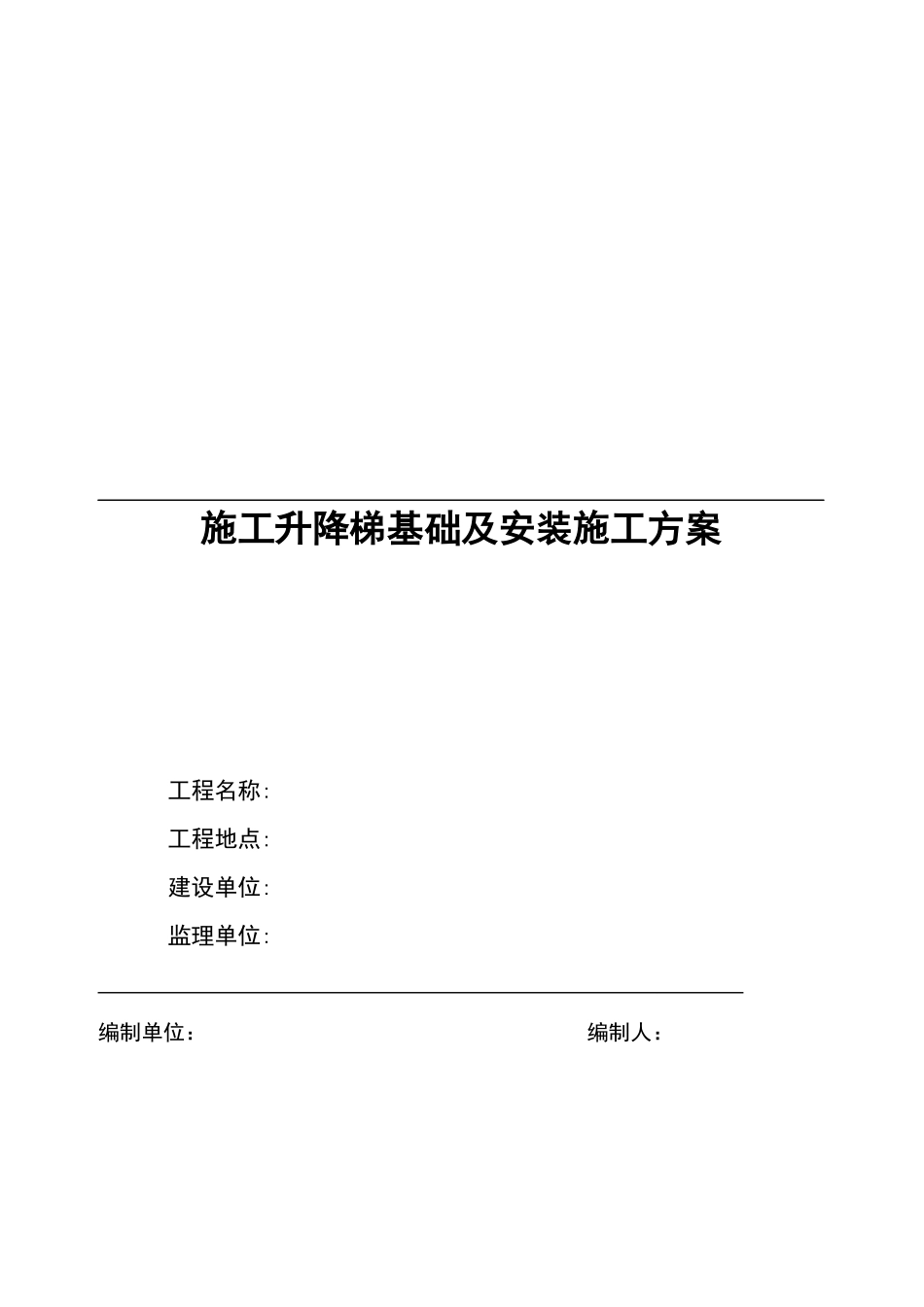 施工升降梯基础及安装施工方案

工程名称:

工程地点:

建设单位:

监理单位:

编制单位：

编制人：